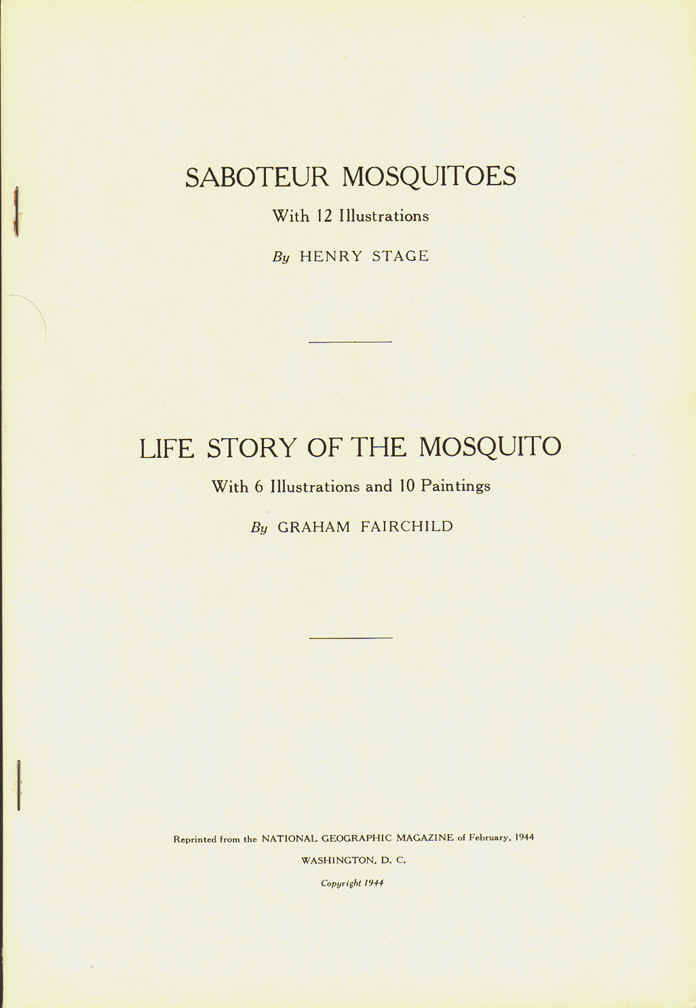 SABOTEUR MOSQUITOES

With 12 Illustrations

By HENRY STAGE

LIFE STORY OF THE MOSQUITO

With 6 Illustrations and 10 Paintings

By GRAHAM FAIRCHILD

Reprinted from the NATIONAL GEOGRAPHIC MAGAZINE of February, 1944

WASHINGTON, D. C.

Copyright 1944